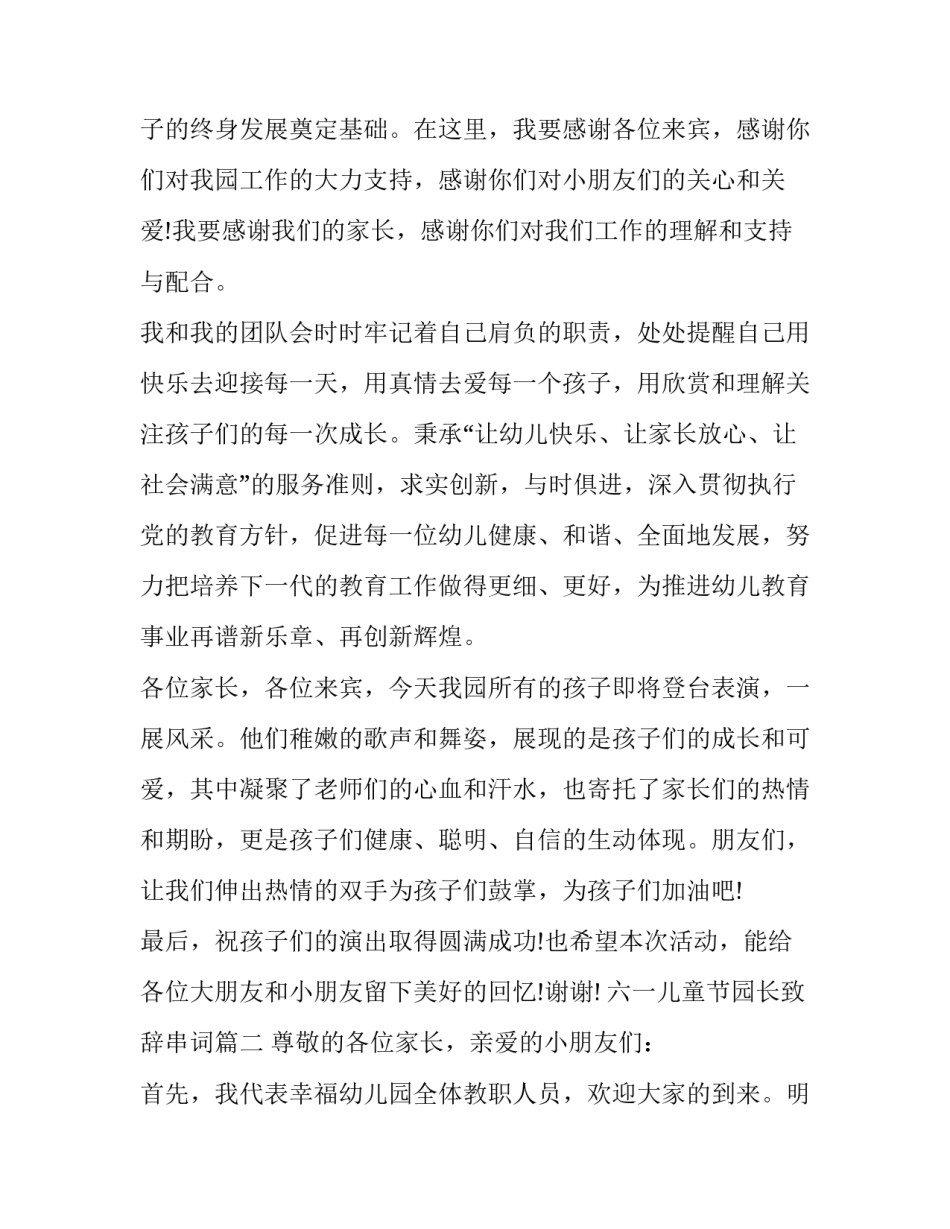 子的终身发展奠定基础。在这里，我要感谢各位来宾，感谢你们对我园工作的大力支持，感谢你们对小朋友们的关心和关爱!我要感谢我们的家长，感谢你们对我们工作的理解和支持与配合。

我和我的团队会时时牢记着自己肩负的职责，处处提醒自己用快乐去迎接每一天，用真情去爱每一个孩子，用欣赏和理解关注孩子们的每一次成长。秉承“让幼儿快乐、让家长放心、让社会满意”的服务准则，求实创新，与时俱进，深入贯彻执行党的教育方针，促进每一位幼儿健康、和谐、全面地发展，努力把培养下一代的教育工作做得更细、更好，为推进幼儿教育事业再谱新乐章、再创新辉煌。

各位家长，各位来宾，今天我园所有的孩子即将登台表演，一展风采。他们稚嫩的歌声和舞姿，展现的是孩子们的成长和可爱，其中凝聚了老师们的心血和汗水，也寄托了家长们的热情和期盼，更是孩子们健康、聪明、自信的生动体现。朋友们，让我们伸出热情的双手为孩子们鼓掌，为孩子们加油吧!

最后，祝孩子们的演出取得圆满成功!也希望本次活动，能给各位大朋友和小朋友留下美好的回忆!谢谢! 六一儿童节园长致辞串词篇二 尊敬的各位家长，亲爱的小朋友们：

首先，我代表幸福幼儿园全体教职人员，欢迎大家的到来。明